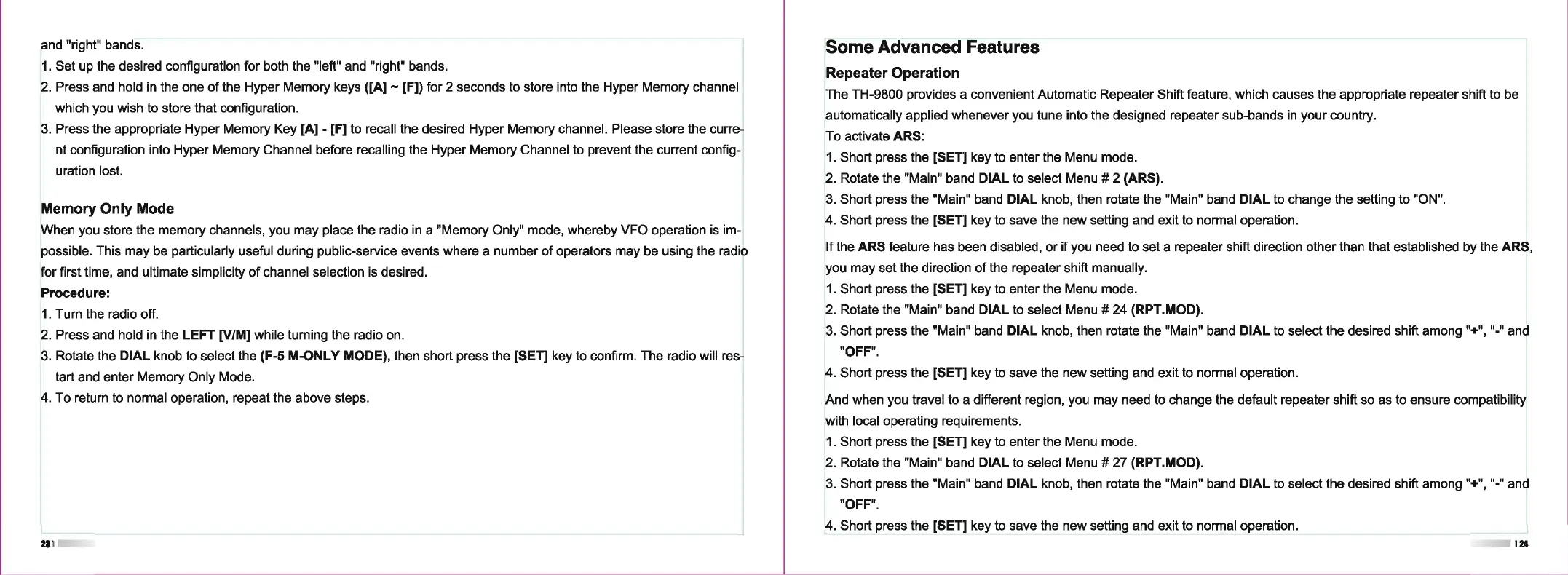 and "right" bands.

1. Set up the desired configuration for both the "left" and "right" bands.
2. Press and hold in the one of the Hyper Memory keys ([A] ~ [F]) for 2 seconds to store into the Hyper Memory channel which you wish to store that configuration.
3. Press the appropriate Hyper Memory Key [A] - [F] to recall the desired Hyper Memory channel. Please store the current configuration into Hyper Memory Channel before recalling the Hyper Memory Channel to prevent the current configuration lost.

Memory Only Mode

When you store the memory channels, you may place the radio in a "Memory Only" mode, whereby VFO operation is impossible. This may be particularly useful during public-service events where a number of operators may be using the radio for first time, and ultimate simplicity of channel selection is desired.

Procedure:
1. Turn the radio off.
2. Press and hold in the LEFT [V/M] while turning the radio on.
3. Rotate the DIAL knob to select the (F-5 M-ONLY MODE), then short press the [SET] key to confirm. The radio will restart and enter Memory Only Mode.
4. To return to normal operation, repeat the above steps.

23

Some Advanced Features

Repeater Operation

The TH-9800 provides a convenient Automatic Repeater Shift feature, which causes the appropriate repeater shift to be automatically applied whenever you tune into the designed repeater sub-bands in your country.

To activate ARS:
1. Short press the [SET] key to enter the Menu mode.
2. Rotate the "Main" band DIAL to select Menu # 2 (ARS).
3. Short press the "Main" band DIAL knob, then rotate the "Main" band DIAL to change the setting to "ON".
4. Short press the [SET] key to save the new setting and exit to normal operation.

If the ARS feature has been disabled, or if you need to set a repeater shift direction other than that established by the ARS, you may set the direction of the repeater shift manually.
1. Short press the [SET] key to enter the Menu mode.
2. Rotate the "Main" band DIAL to select Menu # 24 (RPT.MOD).
3. Short press the "Main" band DIAL knob, then rotate the "Main" band DIAL to select the desired shift among "+", "-" and "OFF".
4. Short press the [SET] key to save the new setting and exit to normal operation.

And when you travel to a different region, you may need to change the default repeater shift so as to ensure compatibility with local operating requirements.
1. Short press the [SET] key to enter the Menu mode.
2. Rotate the "Main" band DIAL to select Menu # 27 (RPT.MOD).
3. Short press the "Main" band DIAL knob, then rotate the "Main" band DIAL to select the desired shift among "+", "-" and "OFF".
4. Short press the [SET] key to save the new setting and exit to normal operation.

24